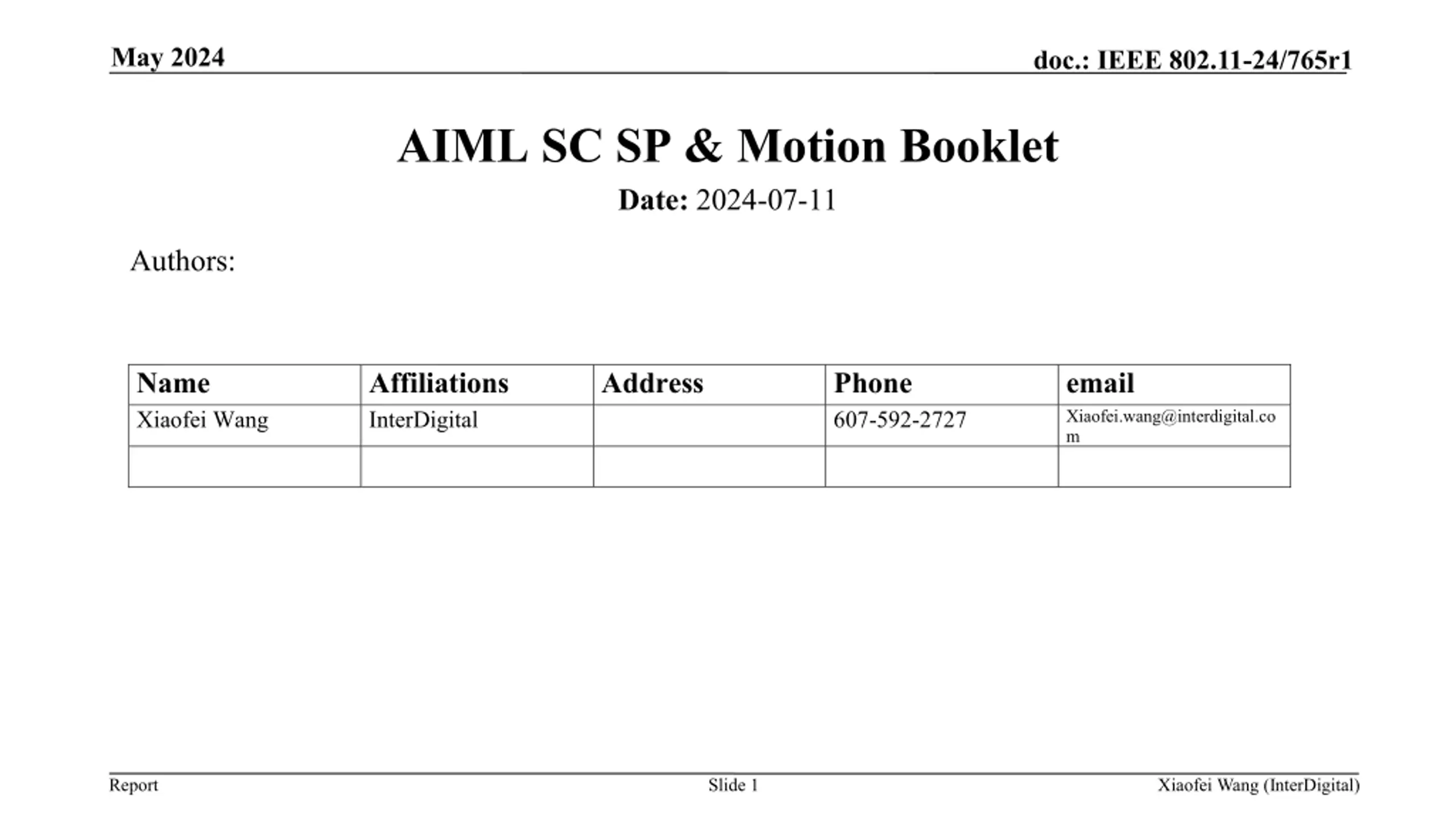 May 2024

doc.: IEEE 802.11-24/765r1

AIML SC SP & Motion Booklet

Date: 2024-07-11

Authors:

| Name | Affiliations | Address | Phone | email |
|---|---|---|---|---|
| Xiaofei Wang | InterDigital | | 607-592-2727 | Xiaofei.wang@interdigital.com |
| | | | | |

Report

Slide 1

Xiaofei Wang (InterDigital)